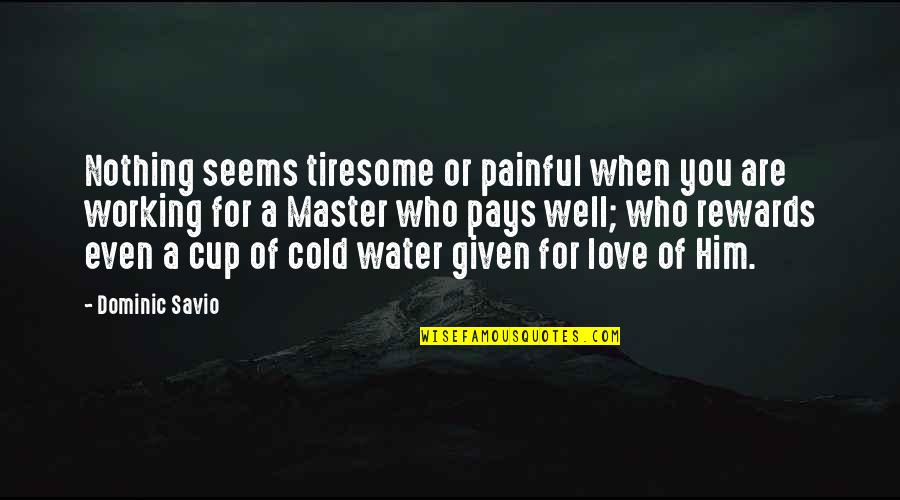 Nothing seems tiresome or painful when you are working for a Master who pays well; who rewards even a cup of cold water given for love of Him.

- Dominic Savio

WISEFAMOUSQUOTES.COM